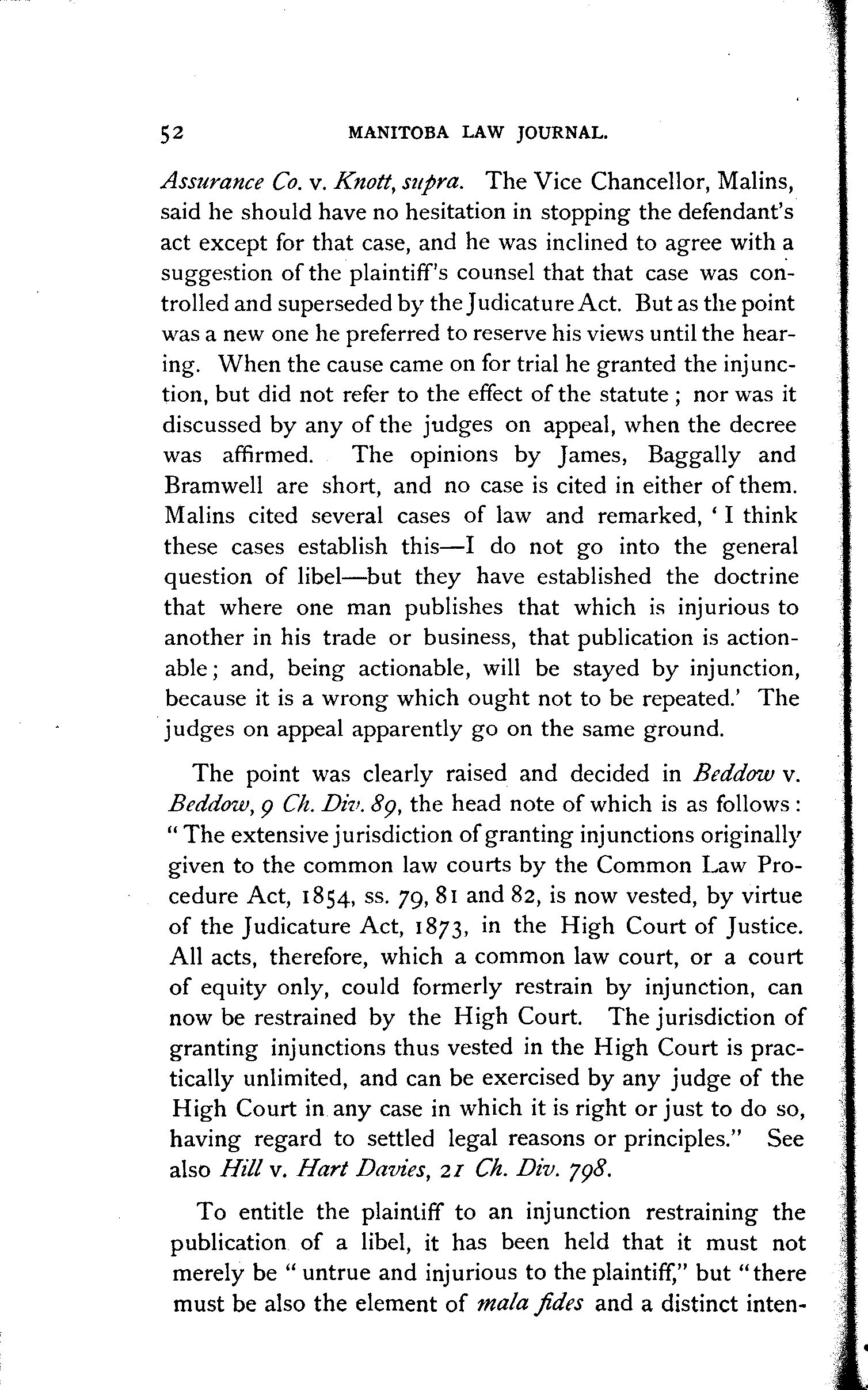 52 MANITOBA LAW JOURNAL.

Assurance Co. v. Knott, supra. The Vice Chancellor, Malins, said he should have no hesitation in stopping the defendant's act except for that case, and he was inclined to agree with a suggestion of the plaintiff's counsel that that case was controlled and superseded by the Judicature Act. But as the point was a new one he preferred to reserve his views until the hearing. When the cause came on for trial he granted the injunction, but did not refer to the effect of the statute; nor was it discussed by any of the judges on appeal, when the decree was affirmed. The opinions by James, Baggally and Bramwell are short, and no case is cited in either of them. Malins cited several cases of law and remarked, 'I think these cases establish this—I do not go into the general question of libel—but they have established the doctrine that where one man publishes that which is injurious to another in his trade or business, that publication is actionable; and, being actionable, will be stayed by injunction, because it is a wrong which ought not to be repeated.' The judges on appeal apparently go on the same ground.

The point was clearly raised and decided in Beddow v. Beddow, 9 Ch. Div. 89, the head note of which is as follows: "The extensive jurisdiction of granting injunctions originally given to the common law courts by the Common Law Procedure Act, 1854, ss. 79, 81 and 82, is now vested, by virtue of the Judicature Act, 1873, in the High Court of Justice. All acts, therefore, which a common law court, or a court of equity only, could formerly restrain by injunction, can now be restrained by the High Court. The jurisdiction of granting injunctions thus vested in the High Court is practically unlimited, and can be exercised by any judge of the High Court in any case in which it is right or just to do so, having regard to settled legal reasons or principles." See also Hill v. Hart Davies, 21 Ch. Div. 798.

To entitle the plaintiff to an injunction restraining the publication of a libel, it has been held that it must not merely be "untrue and injurious to the plaintiff," but "there must be also the element of mala fides and a distinct inten-